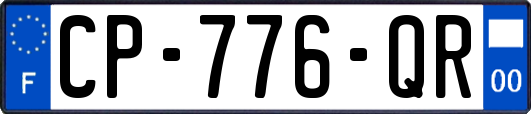 F
CP-776-QR
00